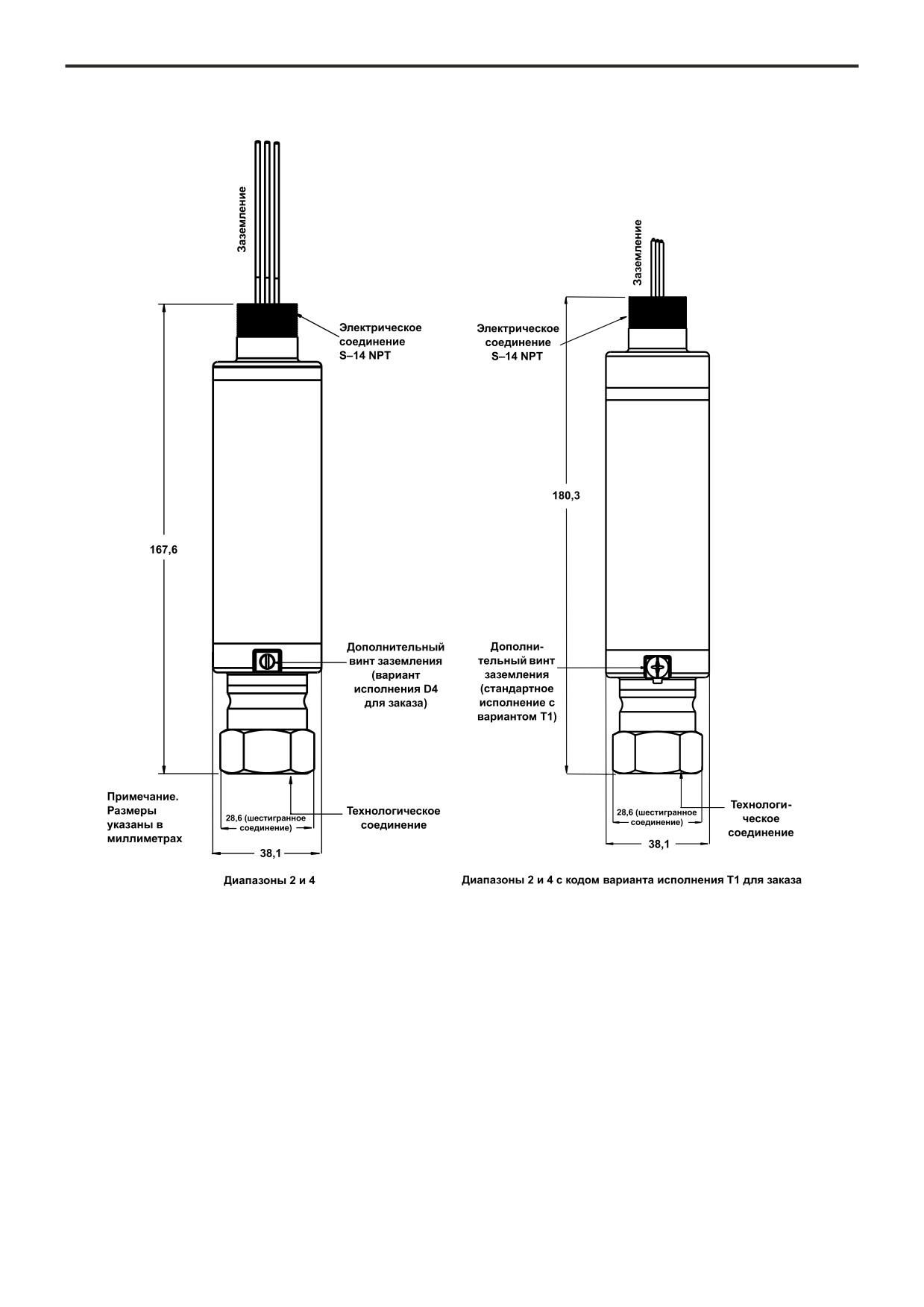 Заземление

Электрическое соединение S–14 NPT

167,6

Дополнительный винт заземления (вариант исполнения D4 для заказа)

Примечание. Размеры указаны в миллиметрах

28,6 (шестигранное соединение)

Технологическое соединение

38,1

Диапазоны 2 и 4

Заземление

Электрическое соединение S–14 NPT

180,3

Дополнительный винт заземления (стандартное исполнение с вариантом T1)

28,6 (шестигранное соединение)

Технологическое соединение

38,1

Диапазоны 2 и 4 с кодом варианта исполнения T1 для заказа